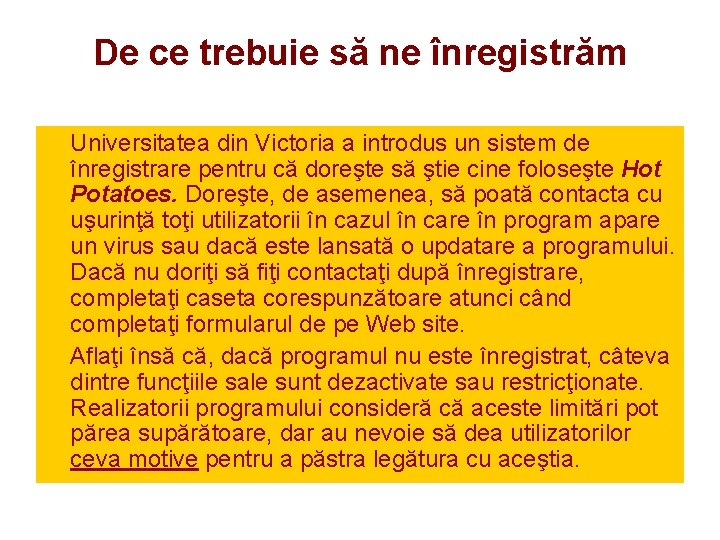 De ce trebuie să ne înregistrăm

Universitatea din Victoria a introdus un sistem de înregistrare pentru că doreşte să ştie cine foloseşte Hot Potatoes. Doreşte, de asemenea, să poată contacta cu uşurinţă toţi utilizatorii în cazul în care în program apare un virus sau dacă este lansată o updatare a programului. Dacă nu doriţi să fiţi contactaţi după înregistrare, completaţi caseta corespunzătoare atunci când completaţi formularul de pe Web site.

Aflaţi însă că, dacă programul nu este înregistrat, câteva dintre funcţiile sale sunt dezactivate sau restricţionate. Realizatorii programului consideră că aceste limitări pot părea supărătoare, dar au nevoie să dea utilizatorilor ceva motive pentru a păstra legătura cu aceştia.